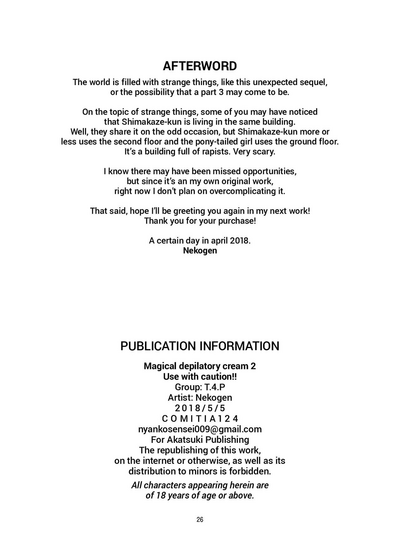 AFTERWORD

The world is filled with strange things, like this unexpected sequel, or the possibility that a part 3 may come to be.

On the topic of strange things, some of you may have noticed that Shimakaze-kun is living in the same building. Well, they share it on the odd occasion, but Shimakaze-kun more or less uses the second floor and the pony-tailed girl uses the ground floor. It's a building full of rapists. Very scary.

I know there may have been missed opportunities, but since it's an my own original work, right now I don't plan on overcomplicating it.

That said, hope I'll be greeting you again in my next work! Thank you for your purchase!

A certain day in april 2018.
Nekogen

PUBLICATION INFORMATION

Magical depilatory cream 2
Use with caution!!
Group: T.4.P
Artist: Nekogen
2018/5/5
COMITIA124
nyankosensei009@gmail.com
For Akatsuki Publishing
The republishing of this work, on the internet or otherwise, as well as its distribution to minors is forbidden.

All characters appearing herein are of 18 years of age or above.

26